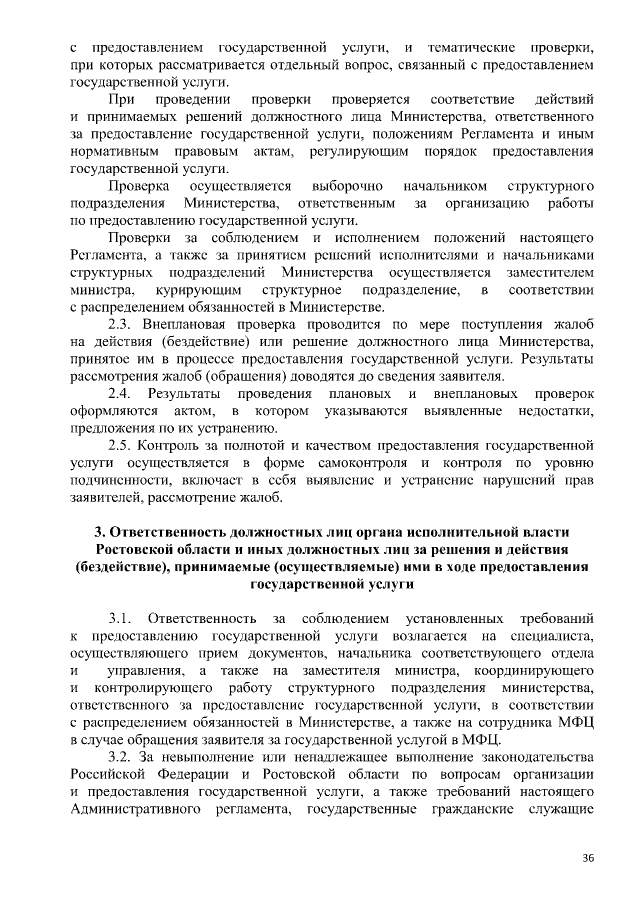 с предоставлением государственной услуги, и тематические проверки, при которых рассматривается отдельный вопрос, связанный с предоставлением государственной услуги.

При проведении проверки проверяется соответствие действий и принимаемых решений должностного лица Министерства, ответственного за предоставление государственной услуги, положениям Регламента и иным нормативным правовым актам, регулирующим порядок предоставления государственной услуги.

Проверка осуществляется выборочно начальником структурного подразделения Министерства, ответственным за организацию работы по предоставлению государственной услуги.

Проверки за соблюдением и исполнением положений настоящего Регламента, а также за принятием решений исполнителями и начальниками структурных подразделений Министерства осуществляется заместителем министра, курирующим структурное подразделение, в соответствии с распределением обязанностей в Министерстве.

2.3. Внеплановая проверка проводится по мере поступления жалоб на действия (бездействие) или решение должностного лица Министерства, принятое им в процессе предоставления государственной услуги. Результаты рассмотрения жалоб (обращения) доводятся до сведения заявителя.

2.4. Результаты проведения плановых и внеплановых проверок оформляются актом, в котором указываются выявленные недостатки, предложения по их устранению.

2.5. Контроль за полнотой и качеством предоставления государственной услуги осуществляется в форме самоконтроля и контроля по уровню подчиненности, включает в себя выявление и устранение нарушений прав заявителей, рассмотрение жалоб.

3. Ответственность должностных лиц органа исполнительной власти Ростовской области и иных должностных лиц за решения и действия (бездействие), принимаемые (осуществляемые) ими в ходе предоставления государственной услуги

3.1. Ответственность за соблюдением установленных требований к предоставлению государственной услуги возлагается на специалиста, осуществляющего прием документов, начальника соответствующего отдела и управления, а также на заместителя министра, координирующего и контролирующего работу структурного подразделения министерства, ответственного за предоставление государственной услуги, в соответствии с распределением обязанностей в Министерстве, а также на сотрудника МФЦ в случае обращения заявителя за государственной услугой в МФЦ.

3.2. За невыполнение или ненадлежащее выполнение законодательства Российской Федерации и Ростовской области по вопросам организации и предоставления государственной услуги, а также требований настоящего Административного регламента, государственные гражданские служащие

36